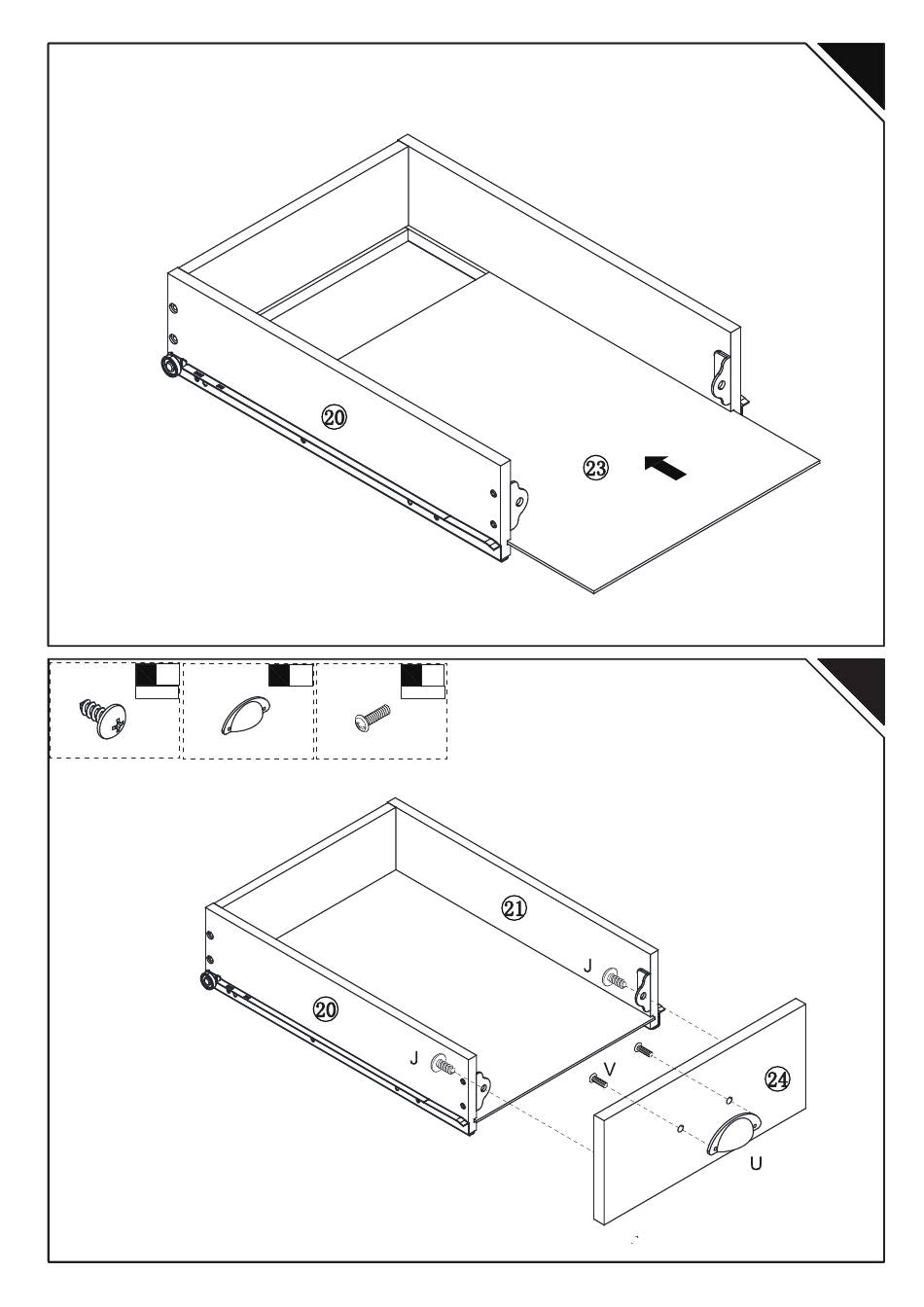 ⑳

㉓

㉑

J

⑳

J

V

㉔

U